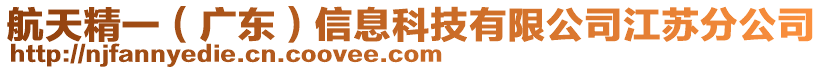 航天精一（广东）信息科技有限公司江苏分公司
http://njfannyedie.cn.coovee.com